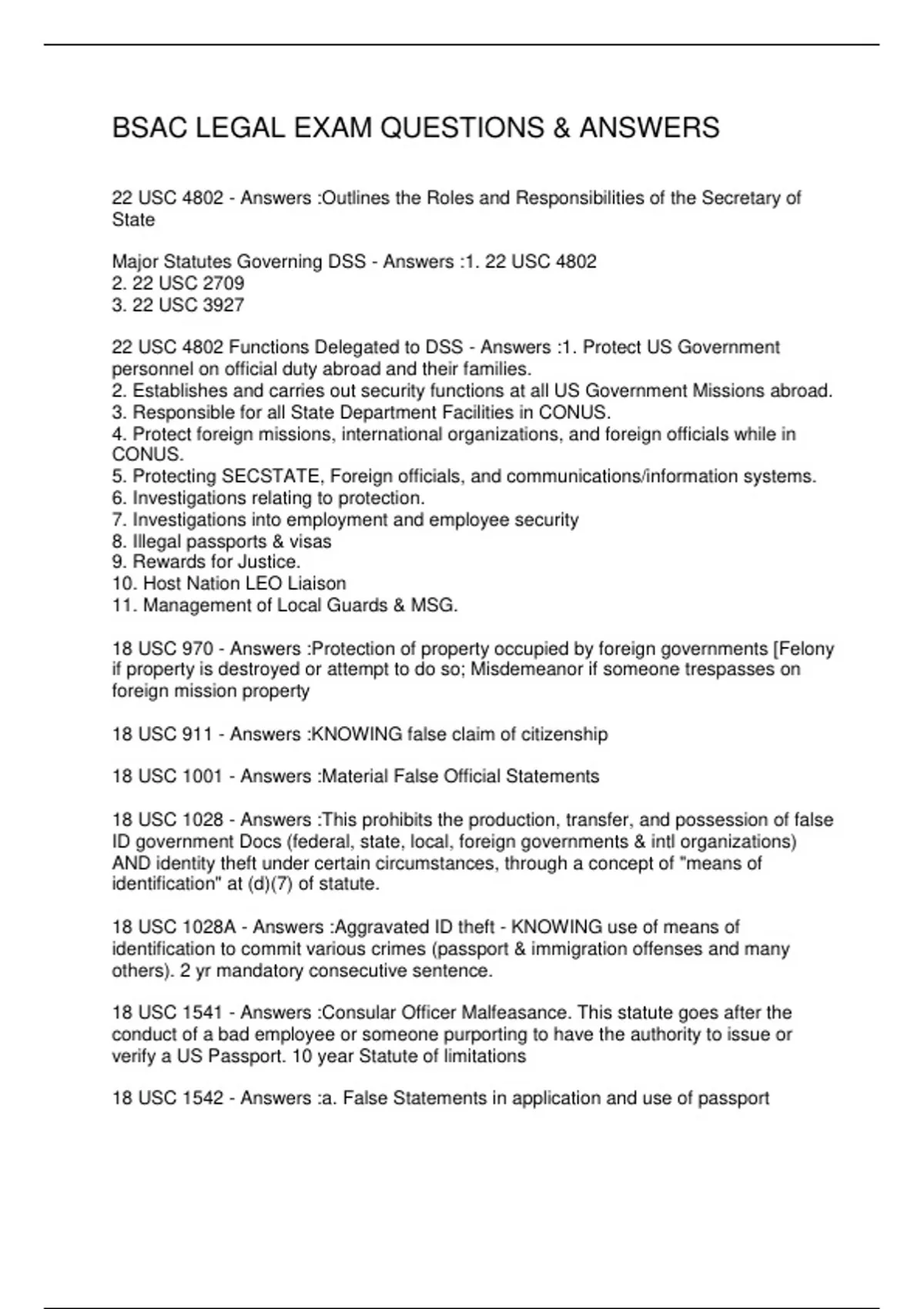 BSAC LEGAL EXAM QUESTIONS & ANSWERS

22 USC 4802 - Answers :Outlines the Roles and Responsibilities of the Secretary of State

Major Statutes Governing DSS - Answers :1. 22 USC 4802
2. 22 USC 2709
3. 22 USC 3927

22 USC 4802 Functions Delegated to DSS - Answers :1. Protect US Government personnel on official duty abroad and their families.
2. Establishes and carries out security functions at all US Government Missions abroad.
3. Responsible for all State Department Facilities in CONUS.
4. Protect foreign missions, international organizations, and foreign officials while in CONUS.
5. Protecting SECSTATE, Foreign officials, and communications/information systems.
6. Investigations relating to protection.
7. Investigations into employment and employee security
8. Illegal passports & visas
9. Rewards for Justice.
10. Host Nation LEO Liaison
11. Management of Local Guards & MSG.

18 USC 970 - Answers :Protection of property occupied by foreign governments [Felony if property is destroyed or attempt to do so; Misdemeanor if someone trespasses on foreign mission property

18 USC 911 - Answers :KNOWING false claim of citizenship

18 USC 1001 - Answers :Material False Official Statements

18 USC 1028 - Answers :This prohibits the production, transfer, and possession of false ID government Docs (federal, state, local, foreign governments & intl organizations) AND identity theft under certain circumstances, through a concept of "means of identification" at (d)(7) of statute.

18 USC 1028A - Answers :Aggravated ID theft - KNOWING use of means of identification to commit various crimes (passport & immigration offenses and many others). 2 yr mandatory consecutive sentence.

18 USC 1541 - Answers :Consular Officer Malfeasance. This statute goes after the conduct of a bad employee or someone purporting to have the authority to issue or verify a US Passport. 10 year Statute of limitations

18 USC 1542 - Answers :a. False Statements in application and use of passport